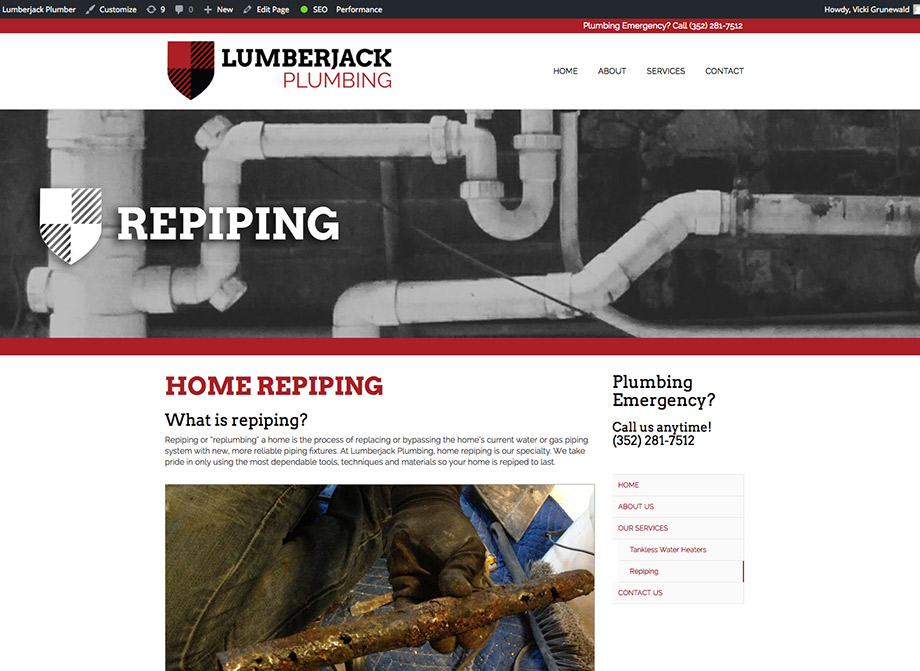 Lumberjack Plumber Customize 9 0 New Edit Page SEO Performance Howdy, Vicki Grunewald

Plumbing Emergency? Call (352) 281-7512

LUMBERJACK PLUMBING

HOME ABOUT SERVICES CONTACT

REPIPING

HOME REPIPING

What is repiping?

Repiping or "replumbing" a home is the process of replacing or bypassing the home's current water or gas piping system with new, more reliable piping fixtures. At Lumberjack Plumbing, home repiping is our specialty. We take pride in only using the most dependable tools, techniques and materials so your home is repiped to last.

Plumbing Emergency?

Call us anytime!
(352) 281-7512

HOME
ABOUT US
OUR SERVICES
Tankless Water Heaters
Repiping
CONTACT US